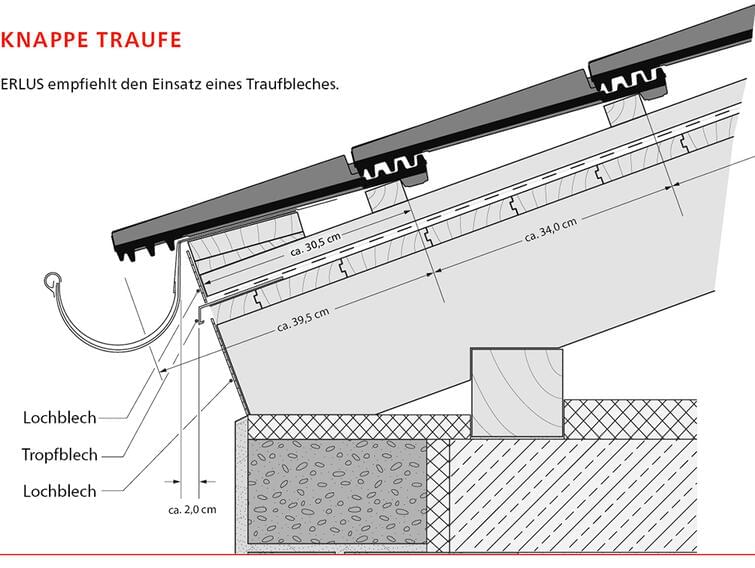 KNAPPE TRAUFE

ERLUS empfiehlt den Einsatz eines Traufbleches.

ca. 30,5 cm

ca. 34,0 cm

ca. 39,5 cm

Lochblech

Tropfblech

Lochblech

ca. 2,0 cm